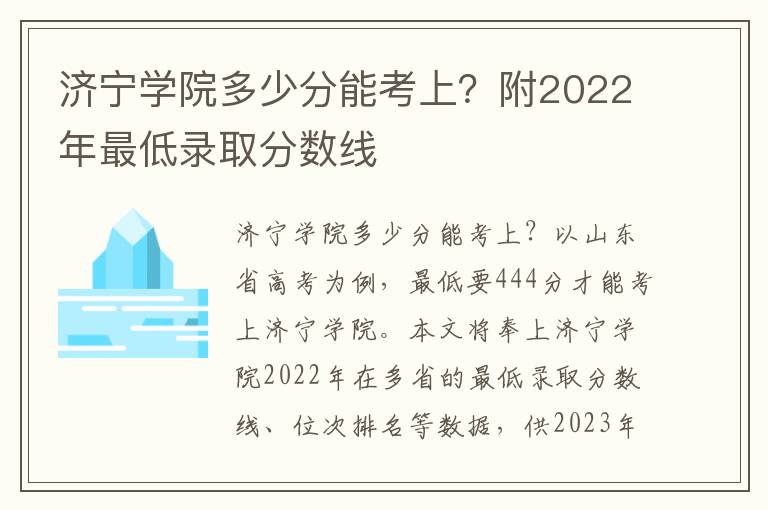 济宁学院多少分能考上？附2022年最低录取分数线

济宁学院多少分能考上？以山东省高考为例，最低要444分才能考上济宁学院。本文将奉上济宁学院2022年在多省的最低录取分数线、位次排名等数据，供2023年